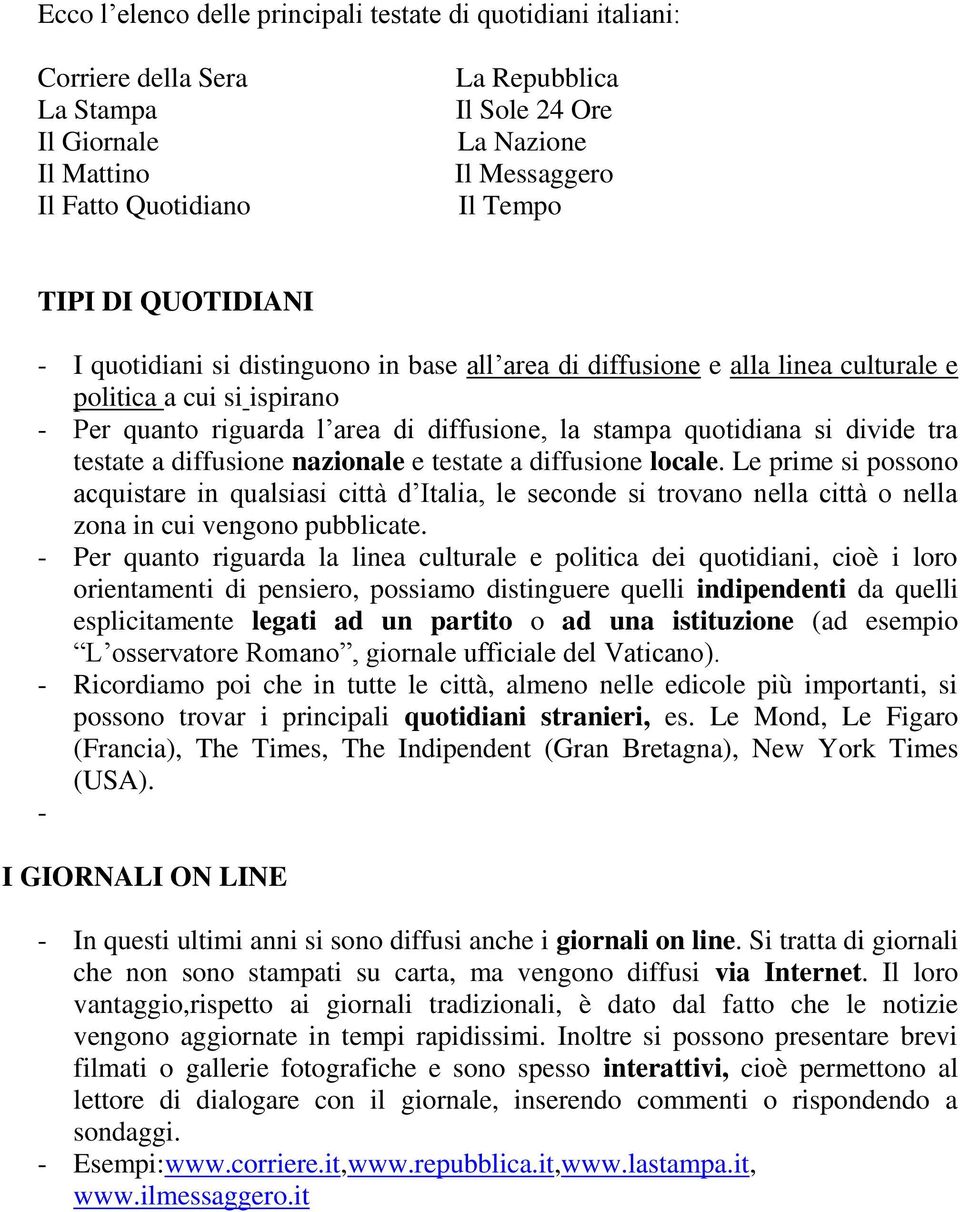 Ecco l’elenco delle principali testate di quotidiani italiani:

Corriere della Sera
La Stampa
Il Giornale
Il Mattino
Il Fatto Quotidiano

La Repubblica
Il Sole 24 Ore
La Nazione
Il Messaggero
Il Tempo

TIPI DI QUOTIDIANI

- I quotidiani si distinguono in base all’area di diffusione e alla linea culturale e politica a cui si ispirano
- Per quanto riguarda l’area di diffusione, la stampa quotidiana si divide tra testate a diffusione nazionale e testate a diffusione locale. Le prime si possono acquistare in qualsiasi città d’Italia, le seconde si trovano nella città o nella zona in cui vengono pubblicate.
- Per quanto riguarda la linea culturale e politica dei quotidiani, cioè i loro orientamenti di pensiero, possiamo distinguere quelli indipendenti da quelli esplicitamente legati ad un partito o ad una istituzione (ad esempio “L’osservatore Romano”, giornale ufficiale del Vaticano).
- Ricordiamo poi che in tutte le città, almeno nelle edicole più importanti, si possono trovar i principali quotidiani stranieri, es. Le Mond, Le Figaro (Francia), The Times, The Indipendent (Gran Bretagna), New York Times (USA).
-

I GIORNALI ON LINE

- In questi ultimi anni si sono diffusi anche i giornali on line. Si tratta di giornali che non sono stampati su carta, ma vengono diffusi via Internet. Il loro vantaggio,rispetto ai giornali tradizionali, è dato dal fatto che le notizie vengono aggiornate in tempi rapidissimi. Inoltre si possono presentare brevi filmati o gallerie fotografiche e sono spesso interattivi, cioè permettono al lettore di dialogare con il giornale, inserendo commenti o rispondendo a sondaggi.
- Esempi:www.corriere.it,www.repubblica.it,www.lastampa.it, www.ilmessaggero.it